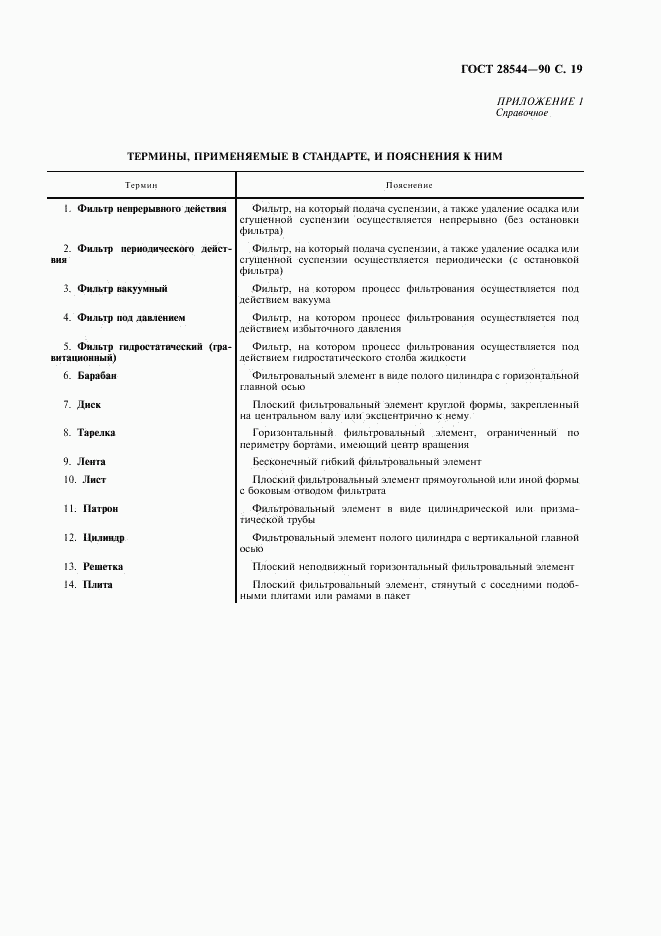 ГОСТ 28544—90 С. 19

ПРИЛОЖЕНИЕ 1
Справочное

ТЕРМИНЫ, ПРИМЕНЯЕМЫЕ В СТАНДАРТЕ, И ПОЯСНЕНИЯ К НИМ

| Термин | Пояснение |
|---|---|
| 1. Фильтр непрерывного действия | Фильтр, на который подача суспензии, а также удаление осадка или сгущенной суспензии осуществляется непрерывно (без остановки фильтра) |
| 2. Фильтр периодического действия | Фильтр, на который подача суспензии, а также удаление осадка или сгущенной суспензии осуществляется периодически (с остановкой фильтра) |
| 3. Фильтр вакуумный | Фильтр, на котором процесс фильтрования осуществляется под действием вакуума |
| 4. Фильтр под давлением | Фильтр, на котором процесс фильтрования осуществляется под действием избыточного давления |
| 5. Фильтр гидростатический (гравитационный) | Фильтр, на котором процесс фильтрования осуществляется под действием гидростатического столба жидкости |
| 6. Барабан | Фильтровальный элемент в виде полого цилиндра с горизонтальной главной осью |
| 7. Диск | Плоский фильтровальный элемент круглой формы, закрепленный на центральном валу или эксцентрично к нему |
| 8. Тарелка | Горизонтальный фильтровальный элемент, ограниченный по периметру бортами, имеющий центр вращения |
| 9. Лента | Бесконечный гибкий фильтровальный элемент |
| 10. Лист | Плоский фильтровальный элемент прямоугольной или иной формы с боковым отводом фильтрата |
| 11. Патрон | Фильтровальный элемент в виде цилиндрической или призматической трубы |
| 12. Цилиндр | Фильтровальный элемент полого цилиндра с вертикальной главной осью |
| 13. Решетка | Плоский неподвижный горизонтальный фильтровальный элемент |
| 14. Плита | Плоский фильтровальный элемент, стянутый с соседними подобными плитами или рамами в пакет |